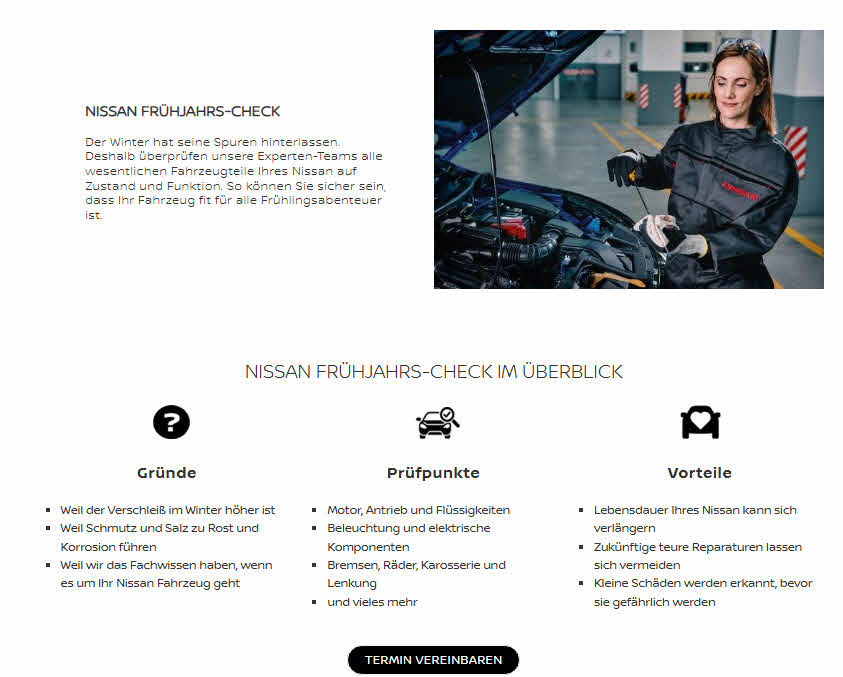 NISSAN FRÜHJAHRS-CHECK

Der Winter hat seine Spuren hinterlassen. Deshalb überprüfen unsere Experten-Teams alle wesentlichen Fahrzeugteile Ihres Nissan auf Zustand und Funktion. So können Sie sicher sein, dass Ihr Fahrzeug fit für alle Frühlingsabenteuer ist.

NISSAN FRÜHJAHRS-CHECK IM ÜBERBLICK

Gründe

- Weil der Verschleiß im Winter höher ist
- Weil Schmutz und Salz zu Rost und Korrosion führen
- Weil wir das Fachwissen haben, wenn es um Ihr Nissan Fahrzeug geht

Prüfpunkte

- Motor, Antrieb und Flüssigkeiten
- Beleuchtung und elektrische Komponenten
- Bremsen, Räder, Karosserie und Lenkung
- und vieles mehr

Vorteile

- Lebensdauer Ihres Nissan kann sich verlängern
- Zukünftige teure Reparaturen lassen sich vermeiden
- Kleine Schäden werden erkannt, bevor sie gefährlich werden

TERMIN VEREINBAREN